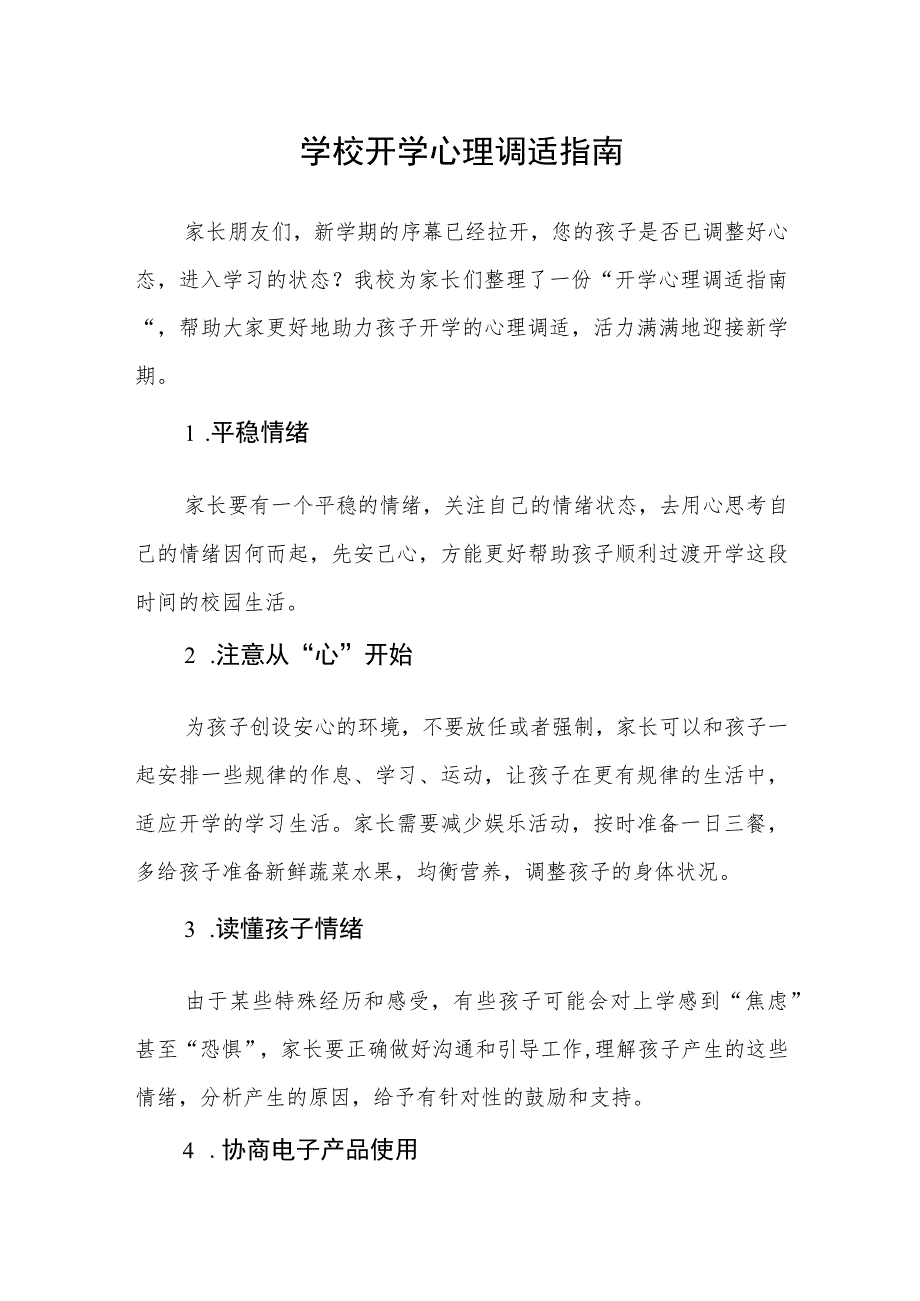 学校开学心理调适指南

家长朋友们，新学期的序幕已经拉开，您的孩子是否已调整好心态，进入学习的状态？我校为家长们整理了一份“开学心理调适指南“，帮助大家更好地助力孩子开学的心理调适，活力满满地迎接新学期。

1 .平稳情绪

家长要有一个平稳的情绪，关注自己的情绪状态，去用心思考自己的情绪因何而起，先安己心，方能更好帮助孩子顺利过渡开学这段时间的校园生活。

2 .注意从“心”开始

为孩子创设安心的环境，不要放任或者强制，家长可以和孩子一起安排一些规律的作息、学习、运动，让孩子在更有规律的生活中，适应开学的学习生活。家长需要减少娱乐活动，按时准备一日三餐，多给孩子准备新鲜蔬菜水果，均衡营养，调整孩子的身体状况。

3 .读懂孩子情绪

由于某些特殊经历和感受，有些孩子可能会对上学感到“焦虑”甚至“恐惧”，家长要正确做好沟通和引导工作,理解孩子产生的这些情绪，分析产生的原因，给予有针对性的鼓励和支持。

4 . 协商电子产品使用